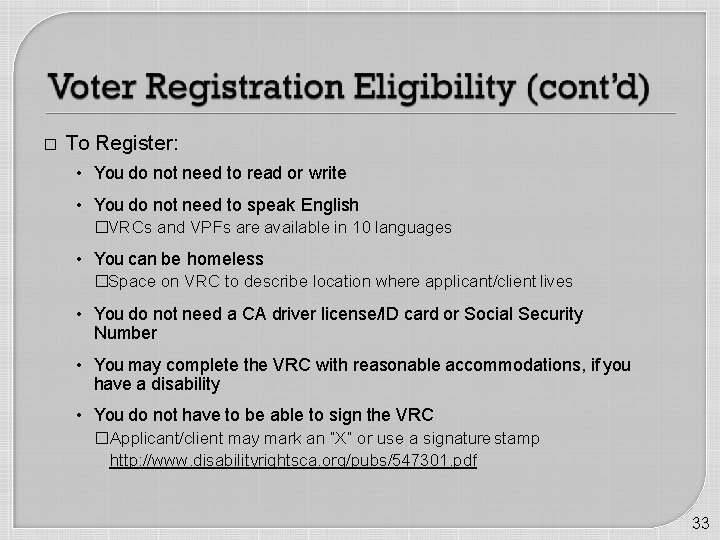 Voter Registration Eligibility (cont'd)

□ To Register:

• You do not need to read or write

• You do not need to speak English
□VRCs and VPFs are available in 10 languages

• You can be homeless
□Space on VRC to describe location where applicant/client lives

• You do not need a CA driver license/ID card or Social Security Number

• You may complete the VRC with reasonable accommodations, if you have a disability

• You do not have to be able to sign the VRC
□Applicant/client may mark an "X" or use a signature stamp
http://www.disabilityrightsca.org/pubs/547301.pdf

33